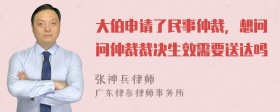 大伯申请了民事仲裁，想问问仲裁裁决生效需要送达吗

张神兵律师
广东律参律师事务所